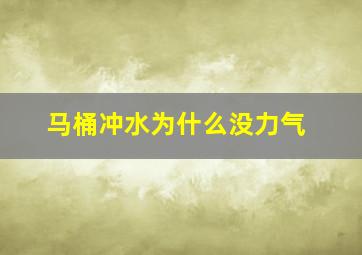 马桶冲水为什么没力气